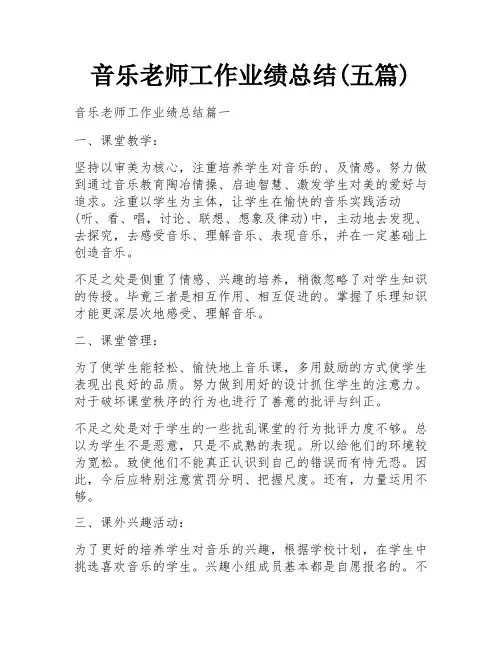 音乐老师工作业绩总结(五篇)

音乐老师工作业绩总结篇一

一、课堂教学：

坚持以审美为核心，注重培养学生对音乐的、及情感。努力做到通过音乐教育陶冶情操、启迪智慧、激发学生对美的爱好与追求。注重以学生为主体，让学生在愉快的音乐实践活动(听、看、唱，讨论、联想、想象及律动)中，主动地去发现、去探究，去感受音乐、理解音乐、表现音乐，并在一定基础上创造音乐。

不足之处是侧重了情感、兴趣的培养，稍微忽略了对学生知识的传授。毕竟三者是相互作用、相互促进的。掌握了乐理知识才能更深层次地感受、理解音乐。

二、课堂管理：

为了使学生能轻松、愉快地上音乐课，多用鼓励的方式使学生表现出良好的品质。努力做到用好的设计抓住学生的注意力。对于破坏课堂秩序的行为也进行了善意的批评与纠正。

不足之处是对于学生的一些扰乱课堂的行为批评力度不够。总以为学生不是恶意，只是不成熟的表现。所以给他们的环境较为宽松。致使他们不能真正认识到自己的错误而有恃无恐。因此，今后应特别注意赏罚分明、把握尺度。还有，力量运用不够。

三、课外兴趣活动：

为了更好的培养学生对音乐的兴趣，根据学校计划，在学生中挑选喜欢音乐的学生。兴趣小组成员基本都是自愿报名的。不